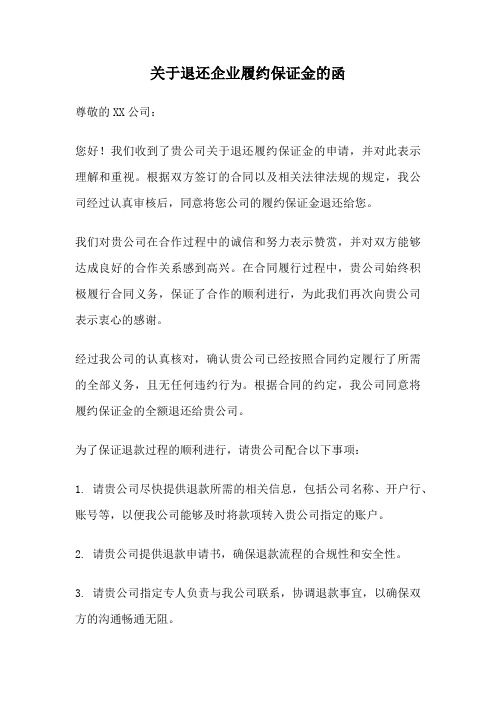 关于退还企业履约保证金的函

尊敬的XX公司：

您好！我们收到了贵公司关于退还履约保证金的申请，并对此表示理解和重视。根据双方签订的合同以及相关法律法规的规定，我公司经过认真审核后，同意将您公司的履约保证金退还给您。

我们对贵公司在合作过程中的诚信和努力表示赞赏，并对双方能够达成良好的合作关系感到高兴。在合同履行过程中，贵公司始终积极履行合同义务，保证了合作的顺利进行，为此我们再次向贵公司表示衷心的感谢。

经过我公司的认真核对，确认贵公司已经按照合同约定履行了所需的全部义务，且无任何违约行为。根据合同的约定，我公司同意将履约保证金的全额退还给贵公司。

为了保证退款过程的顺利进行，请贵公司配合以下事项：

1. 请贵公司尽快提供退款所需的相关信息，包括公司名称、开户行、账号等，以便我公司能够及时将款项转入贵公司指定的账户。

2. 请贵公司提供退款申请书，确保退款流程的合规性和安全性。

3. 请贵公司指定专人负责与我公司联系，协调退款事宜，以确保双方的沟通畅通无阻。